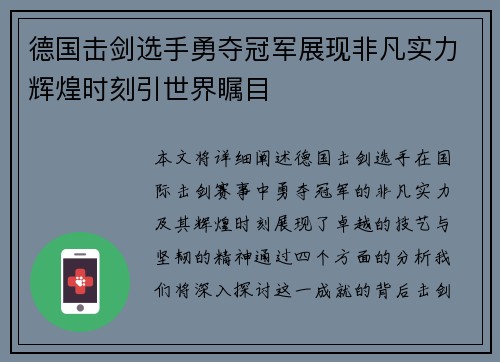 德国击剑选手勇夺冠军展现非凡实力辉煌时刻引世界瞩目

本文将详细阐述德国击剑选手在国际击剑赛事中勇夺冠军的非凡实力及其辉煌时刻展现了卓越的技艺与坚韧的精神通过四个方面的分析我们将深入探讨这一成就的背后击剑